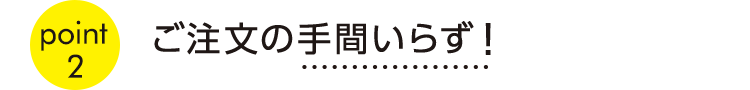 point
2

ご注文の手間いらず！